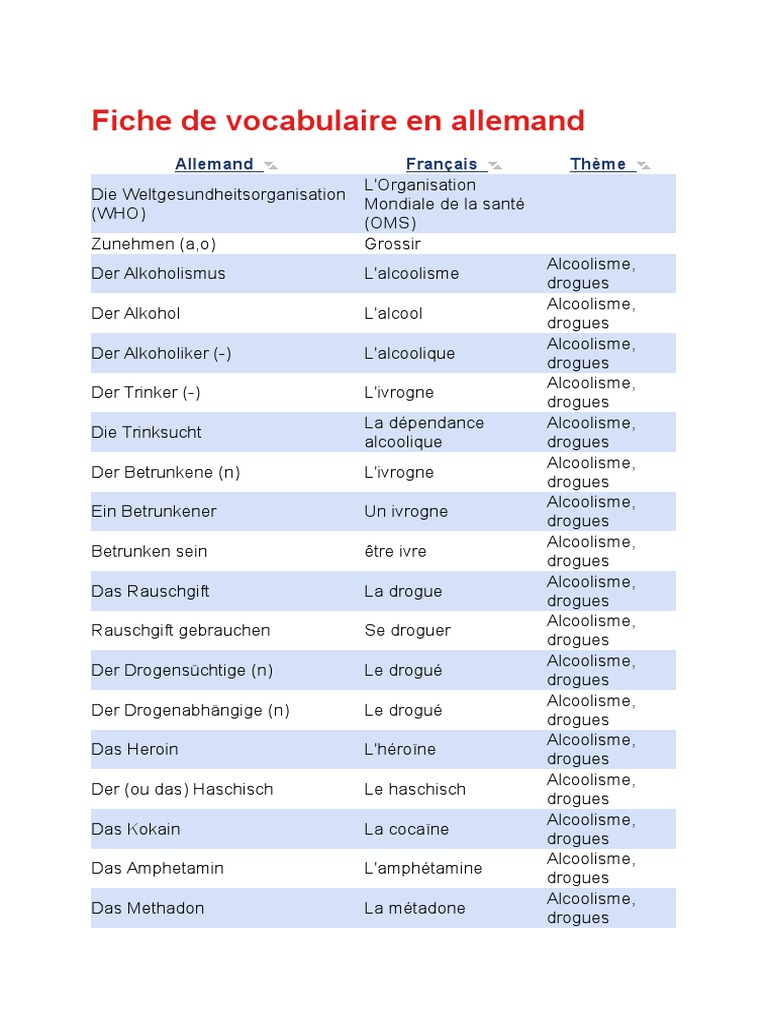 Fiche de vocabulaire en allemand

| Allemand | Français | Thème |
|---|---|---|
| Die Weltgesundheitsorganisation (WHO) | L'Organisation Mondiale de la santé (OMS) | |
| Zunehmen (a,o) | Grossir | |
| Der Alkoholismus | L'alcoolisme | Alcoolisme, drogues |
| Der Alkohol | L'alcool | Alcoolisme, drogues |
| Der Alkoholiker (-) | L'alcoolique | Alcoolisme, drogues |
| Der Trinker (-) | L'ivrogne | Alcoolisme, drogues |
| Die Trinksucht | La dépendance alcoolique | Alcoolisme, drogues |
| Der Betrunkene (n) | L'ivrogne | Alcoolisme, drogues |
| Ein Betrunkener | Un ivrogne | Alcoolisme, drogues |
| Betrunken sein | être ivre | Alcoolisme, drogues |
| Das Rauschgift | La drogue | Alcoolisme, drogues |
| Rauschgift gebrauchen | Se droguer | Alcoolisme, drogues |
| Der Drogensüchtige (n) | Le drogué | Alcoolisme, drogues |
| Der Drogenabhängige (n) | Le drogué | Alcoolisme, drogues |
| Das Heroin | L'héroïne | Alcoolisme, drogues |
| Der (ou das) Haschisch | Le haschisch | Alcoolisme, drogues |
| Das Kokain | La cocaïne | Alcoolisme, drogues |
| Das Amphetamin | L'amphétamine | Alcoolisme, drogues |
| Das Methadon | La métadone | Alcoolisme, drogues |